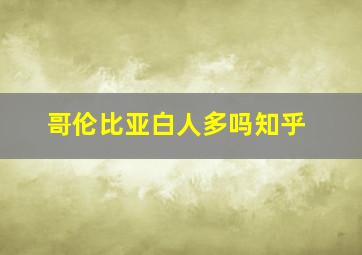 哥伦比亚白人多吗知乎